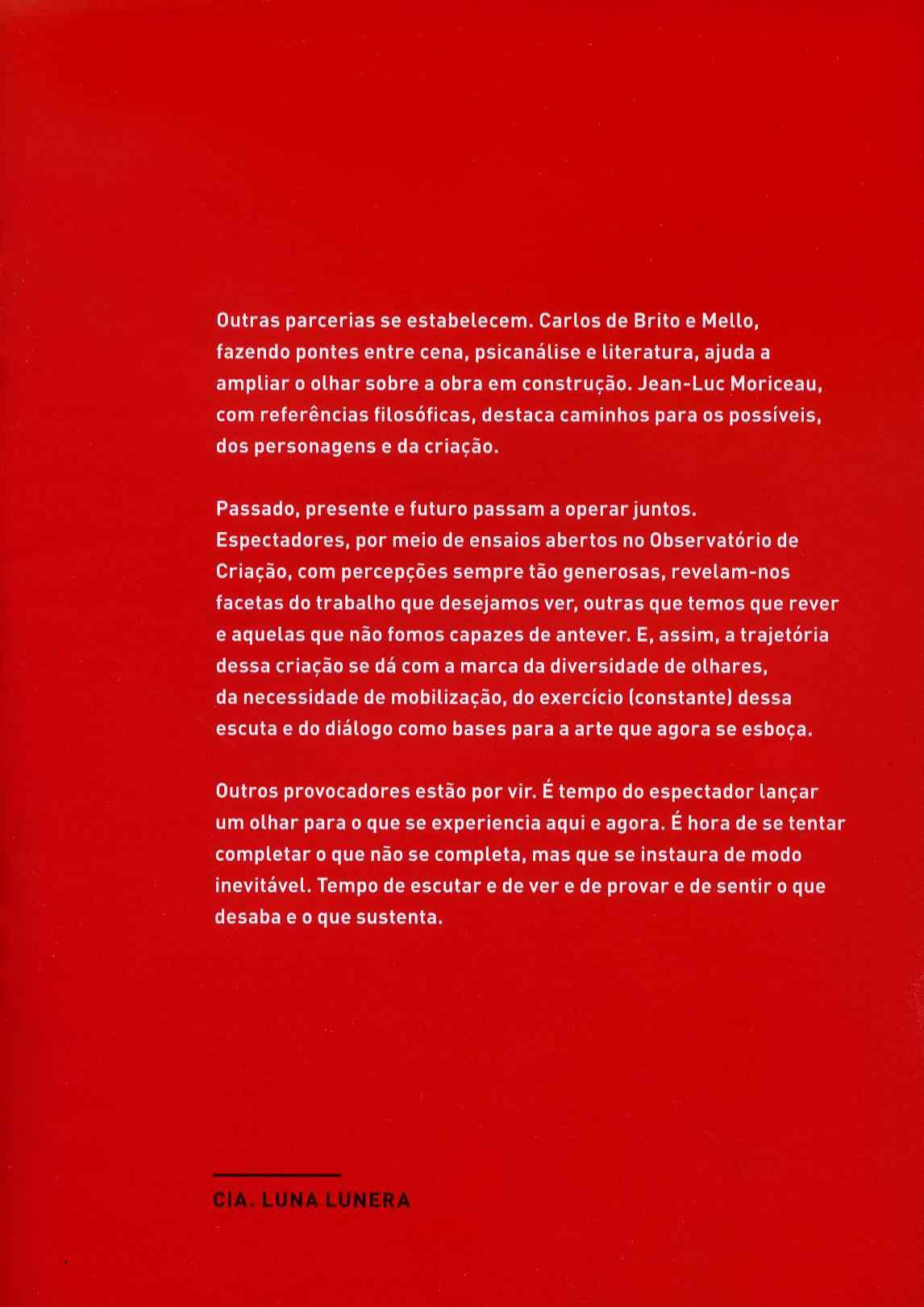 Outras parcerias se estabelecem. Carlos de Brito e Mello, fazendo pontes entre cena, psicanálise e literatura, ajuda a ampliar o olhar sobre a obra em construção. Jean-Luc Moriceau, com referências filosóficas, destaca caminhos para os possíveis, dos personagens e da criação.

Passado, presente e futuro passam a operar juntos. Espectadores, por meio de ensaios abertos no Observatório de Criação, com percepções sempre tão generosas, revelam-nos facetas do trabalho que desejamos ver, outras que temos que rever e aquelas que não fomos capazes de antever. E, assim, a trajetória dessa criação se dá com a marca da diversidade de olhares, da necessidade de mobilização, do exercício (constante) dessa escuta e do diálogo como bases para a arte que agora se esboça.

Outros provocadores estão por vir. É tempo do espectador lançar um olhar para o que se experiencia aqui e agora. É hora de se tentar completar o que não se completa, mas que se instaura de modo inevitável. Tempo de escutar e de ver e de provar e de sentir o que desaba e o que sustenta.

CIA. LUNA LUNERA